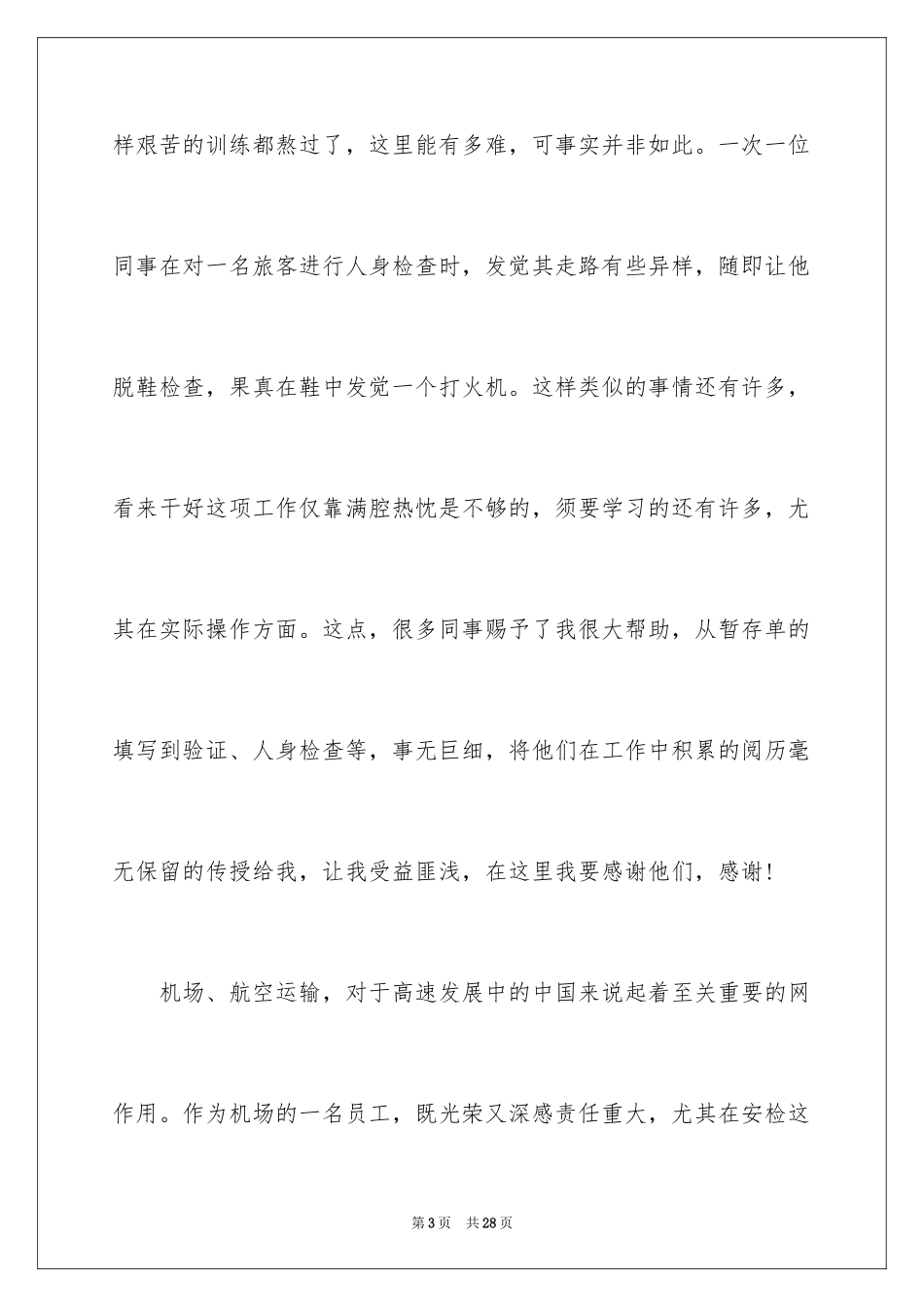 样艰苦的训练都熬过了，这里能有多难，可事实并非如此。一次一位同事在对一名旅客进行人身检查时，发觉其走路有些异样，随即让他脱鞋检查，果真在鞋中发觉一个打火机。这样类似的事情还有许多，看来干好这项工作仅靠满腔热忱是不够的，须要学习的还有许多，尤其在实际操作方面。这点，很多同事赐予了我很大帮助，从暂存单的填写到验证、人身检查等，事无巨细，将他们在工作中积累的阅历毫无保留的传授给我，让我受益匪浅，在这里我要感谢他们，感谢！

机场、航空运输，对于高速发展中的中国来说起着至关重要的网作用。作为机场的一名员工，既光荣又深感责任重大，尤其在安检这

第 3 页　共 28 页